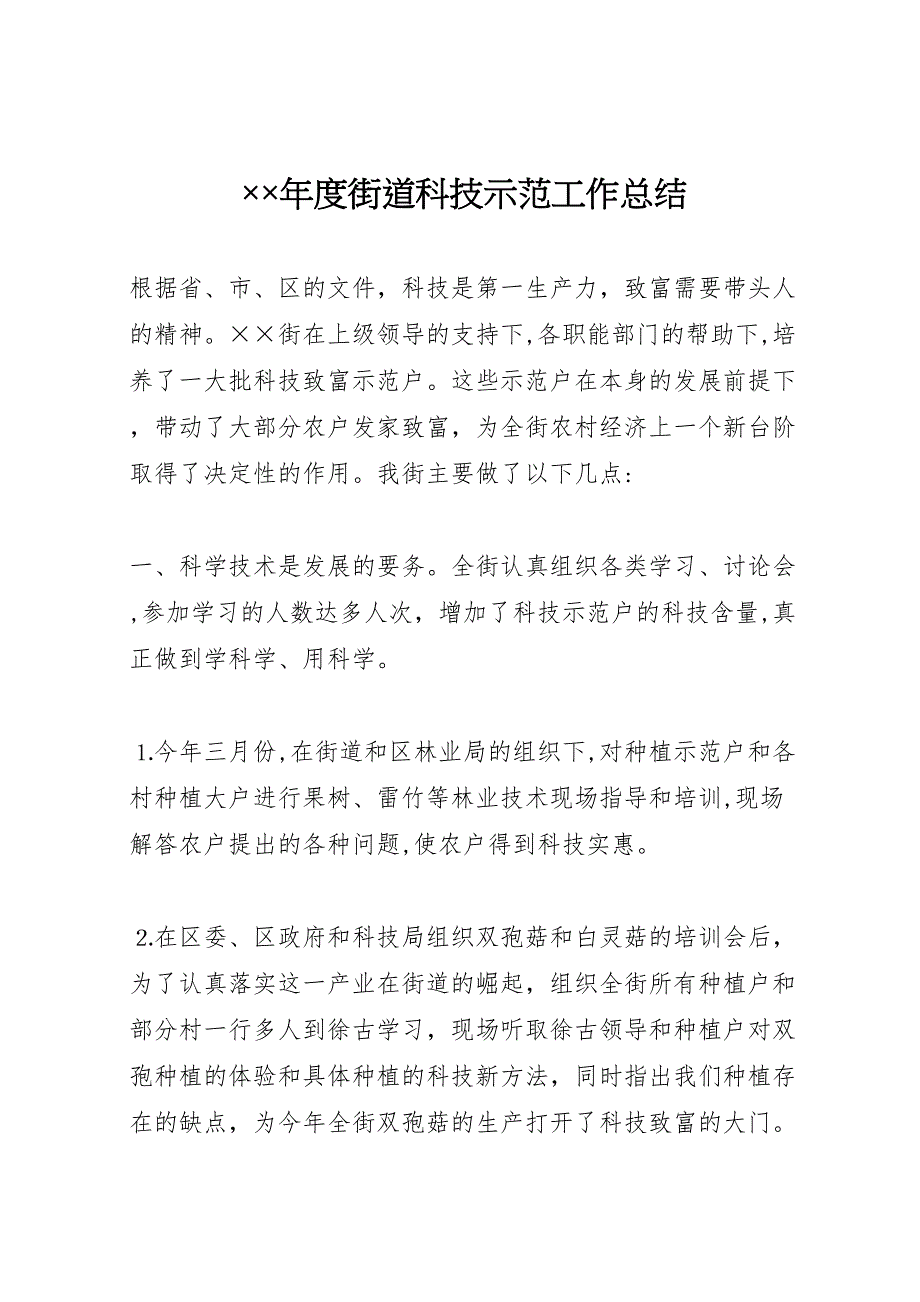 ××年度街道科技示范工作总结

根据省、市、区的文件，科技是第一生产力，致富需要带头人的精神。××街在上级领导的支持下,各职能部门的帮助下,培养了一大批科技致富示范户。这些示范户在本身的发展前提下，带动了大部分农户发家致富，为全街农村经济上一个新台阶取得了决定性的作用。我街主要做了以下几点:

一、科学技术是发展的要务。全街认真组织各类学习、讨论会,参加学习的人数达多人次，增加了科技示范户的科技含量,真正做到学科学、用科学。

1.今年三月份,在街道和区林业局的组织下,对种植示范户和各村种植大户进行果树、雷竹等林业技术现场指导和培训,现场解答农户提出的各种问题,使农户得到科技实惠。

2.在区委、区政府和科技局组织双孢菇和白灵菇的培训会后，为了认真落实这一产业在街道的崛起，组织全街所有种植户和部分村一行多人到徐古学习，现场听取徐古领导和种植户对双孢种植的体验和具体种植的科技新方法，同时指出我们种植存在的缺点，为今年全街双孢菇的生产打开了科技致富的大门。